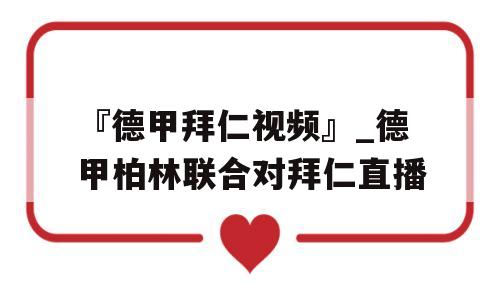 『德甲拜仁视频』_德甲柏林联合对拜仁直播